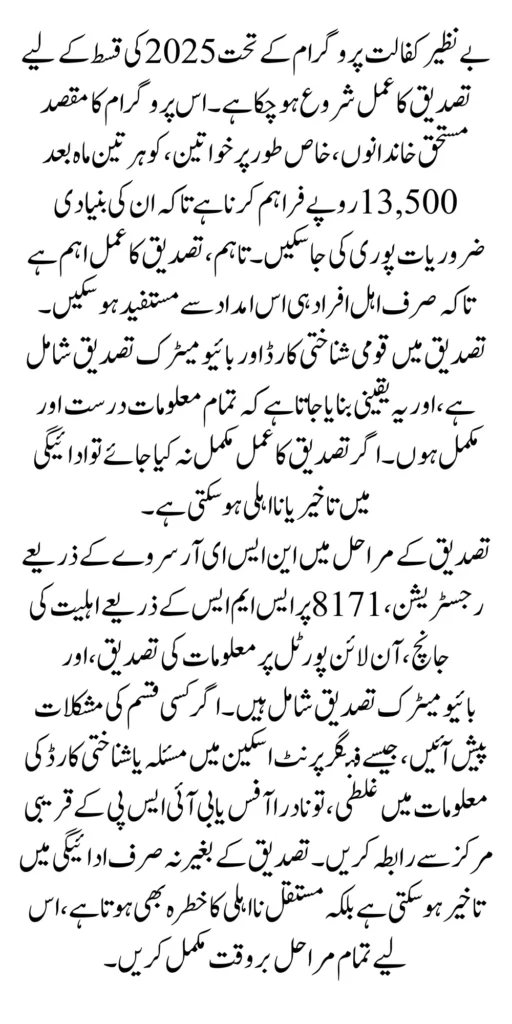 بے نظیر کفالت پروگرام کے تحت 2025 کی قسط کے لیے تصدیق کا عمل شروع ہو چکا ہے۔ اس پروگرام کا مقصد مستحق خاندانوں، خاص طور پر خواتین، کو ہر تین ماہ بعد 13,500 روپے فراہم کرنا ہے تاکہ ان کی بنیادی ضروریات پوری کی جا سکیں۔ تاہم، تصدیق کا عمل اہم ہے تاکہ صرف اہل افراد ہی اس امداد سے مستفید ہو سکیں۔ تصدیق میں قومی شناختی کارڈ اور بائیو میٹرک تصدیق شامل ہے، اور یہ یقینی بنایا جاتا ہے کہ تمام معلومات درست اور مکمل ہوں۔ اگر تصدیق کا عمل مکمل نہ کیا جائے تو ادائیگی میں تاخیر یا نااہلی ہو سکتی ہے۔

تصدیق کے مراحل میں این ایس ای آر سروے کے ذریعے رجسٹریشن، 8171 پر ایس ایم ایس کے ذریعے اہلیت کی جانچ، آن لائن پورٹل پر معلومات کی تصدیق، اور بائیو میٹرک تصدیق شامل ہیں۔ اگر کسی قسم کی مشکلات پیش آئیں، جیسے فنگر پرنٹ اسکین میں مسئلہ یا شناختی کارڈ کی معلومات میں غلطی، تو نادرا آفس یا بی آئی ایس پی کے قریبی مرکز سے رابطہ کریں۔ تصدیق کے بغیر نہ صرف ادائیگی میں تاخیر ہو سکتی ہے بلکہ مستقل نااہلی کا خطرہ بھی ہوتا ہے، اس لیے تمام مراحل بروقت مکمل کریں۔